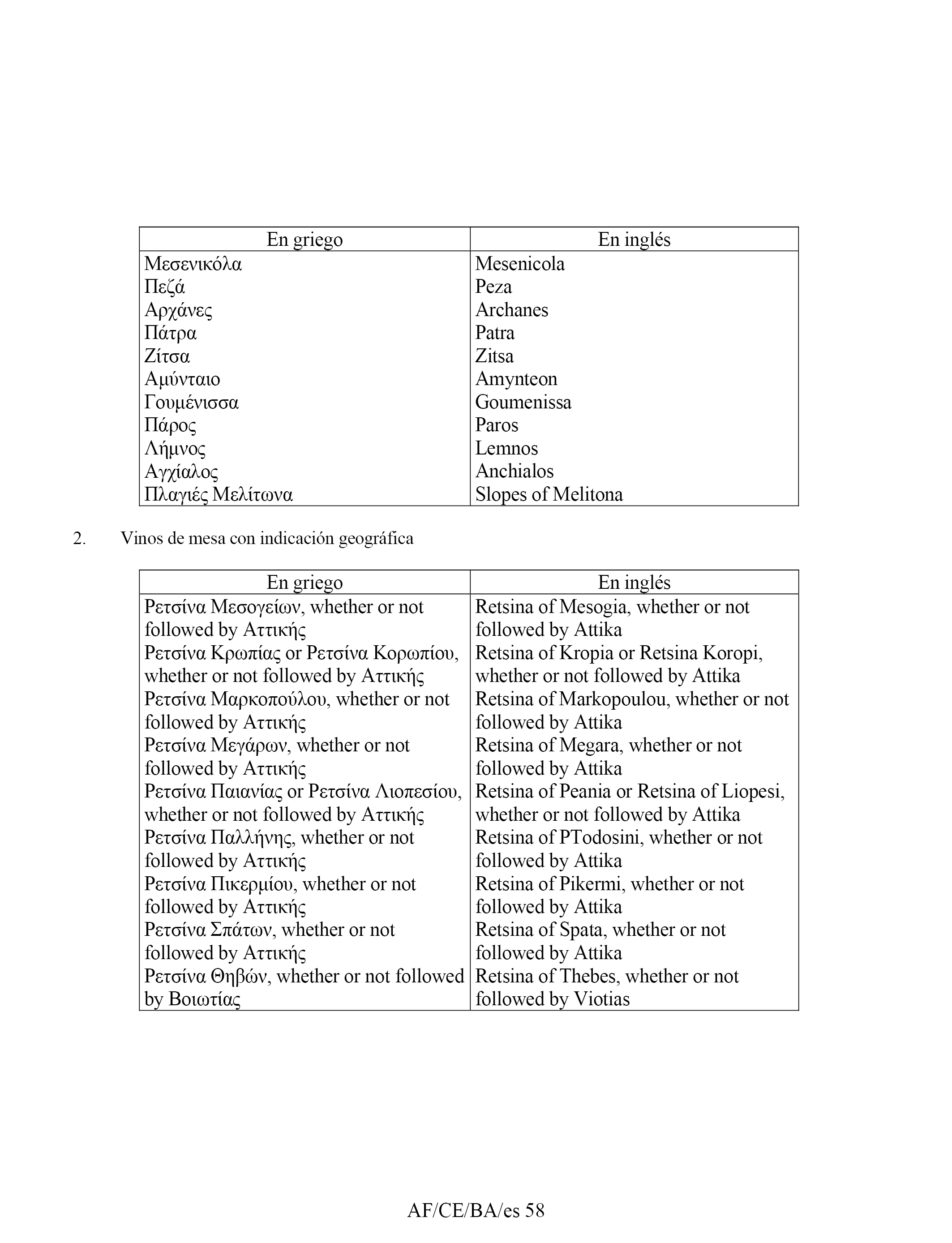 | En griego | En inglés |
|---|---|
| Μεσενικόλα | Mesenicola |
| Πεζά | Peza |
| Αρχάνες | Archanes |
| Πάτρα | Patra |
| Ζίτσα | Zitsa |
| Αμύνταιο | Amynteon |
| Γουμένισσα | Goumenissa |
| Πάρος | Paros |
| Λήμνος | Lemnos |
| Αγχίαλος | Anchialos |
| Πλαγιές Μελίτωνα | Slopes of Melitona |

2. Vinos de mesa con indicación geográfica

| En griego | En inglés |
|---|---|
| Ρετσίνα Μεσογείων, whether or not followed by Αττικής | Retsina of Mesogia, whether or not followed by Attika |
| Ρετσίνα Κρωπίας or Ρετσίνα Κορωπίου, whether or not followed by Αττικής | Retsina of Kropia or Retsina Koropi, whether or not followed by Attika |
| Ρετσίνα Μαρκοπούλου, whether or not followed by Αττικής | Retsina of Markopoulou, whether or not followed by Attika |
| Ρετσίνα Μεγάρων, whether or not followed by Αττικής | Retsina of Megara, whether or not followed by Attika |
| Ρετσίνα Παιανίας or Ρετσίνα Λιοπεσίου, whether or not followed by Αττικής | Retsina of Peania or Retsina of Liopesi, whether or not followed by Attika |
| Ρετσίνα Παλλήνης, whether or not followed by Αττικής | Retsina of PTodosini, whether or not followed by Attika |
| Ρετσίνα Πικερμίου, whether or not followed by Αττικής | Retsina of Pikermi, whether or not followed by Attika |
| Ρετσίνα Σπάτων, whether or not followed by Αττικής | Retsina of Spata, whether or not followed by Attika |
| Ρετσίνα Θηβών, whether or not followed by Βοιωτίας | Retsina of Thebes, whether or not followed by Viotias |

AF/CE/BA/es 58